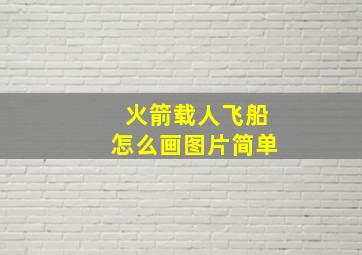 火箭载人飞船
怎么画图片简单